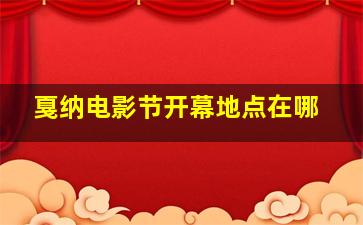 戛纳电影节开幕地点在哪